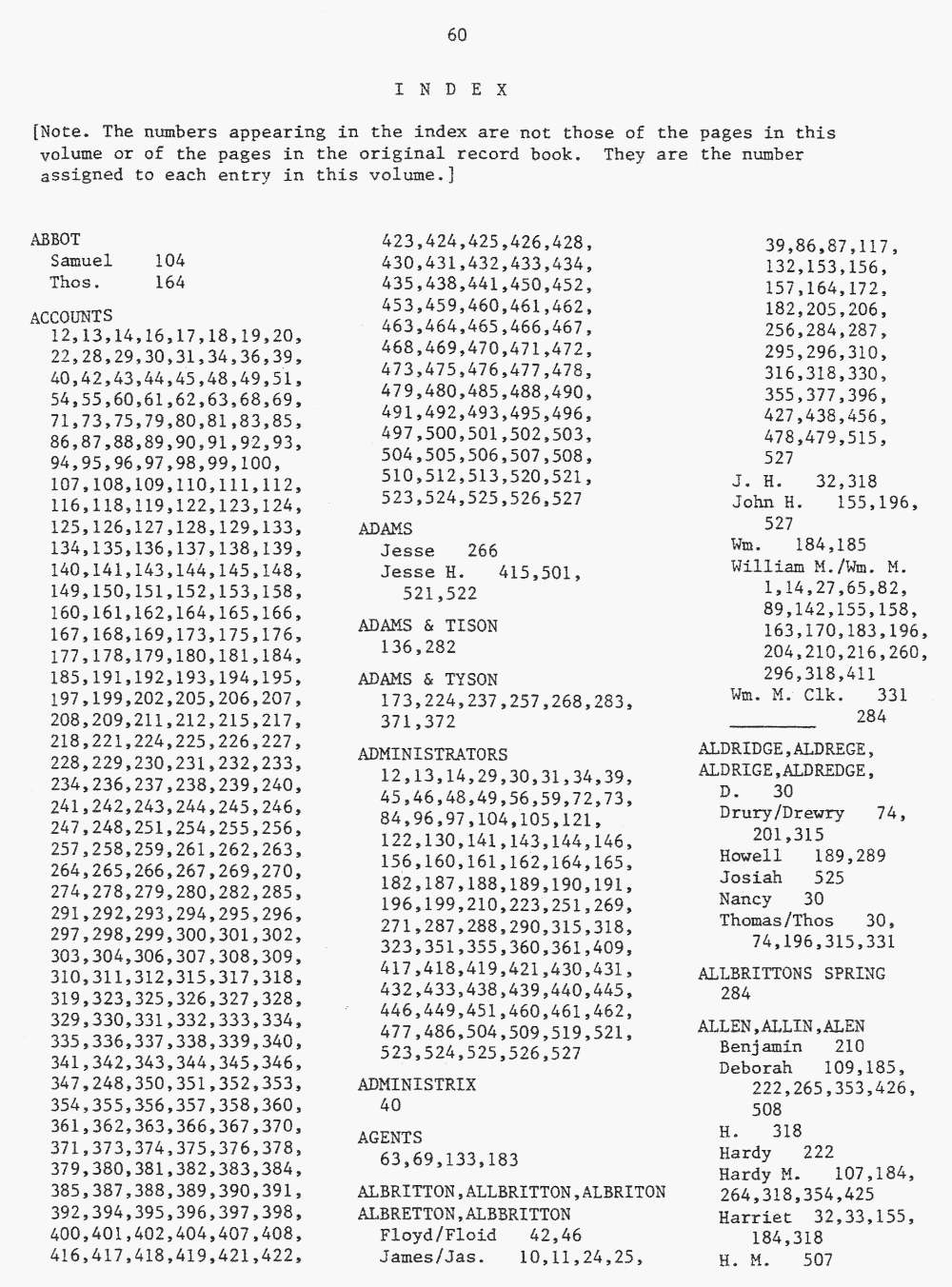 60

I N D E X

[Note. The numbers appearing in the index are not those of the pages in this volume or of the pages in the original record book. They are the number assigned to each entry in this volume.]

ABBOT
Samuel 104
Thos. 164

ACCOUNTS
12,13,14,16,17,18,19,20, 22,28,29,30,31,34,36,39, 40,42,43,44,45,48,49,51, 54,55,60,61,62,63,68,69, 71,73,75,79,80,81,83,85, 86,87,88,89,90,91,92,93, 94,95,96,97,98,99,100, 107,108,109,110,111,112, 116,118,119,122,123,124, 125,126,127,128,129,133, 134,135,136,137,138,139, 140,141,143,144,145,148, 149,150,151,152,153,158, 160,161,162,164,165,166, 167,168,169,173,175,176, 177,178,179,180,181,184, 185,191,192,193,194,195, 197,199,202,205,206,207, 208,209,211,212,215,217, 218,221,224,225,226,227, 228,229,230,231,232,233, 234,236,237,238,239,240, 241,242,243,244,245,246, 247,248,251,254,255,256, 257,258,259,261,262,263, 264,265,266,267,269,270, 274,278,279,280,282,285, 291,292,293,294,295,296, 297,298,299,300,301,302, 303,304,306,307,308,309, 310,311,312,315,317,318, 319,323,325,326,327,328, 329,330,331,332,333,334, 335,336,337,338,339,340, 341,342,343,344,345,346, 347,248,350,351,352,353, 354,355,356,357,358,360, 361,362,363,366,367,370, 371,373,374,375,376,378, 379,380,381,382,383,384, 385,387,388,389,390,391, 392,394,395,396,397,398, 400,401,402,404,407,408, 416,417,418,419,421,422, 423,424,425,426,428, 430,431,432,433,434, 435,438,441,450,452, 453,459,460,461,462, 463,464,465,466,467, 468,469,470,471,472, 473,475,476,477,478, 479,480,485,488,490, 491,492,493,495,496, 497,500,501,502,503, 504,505,506,507,508, 510,512,513,520,521, 523,524,525,526,527

ADAMS
Jesse 266
Jesse H. 415,501, 521,522

ADAMS & TISON
136,282

ADAMS & TYSON
173,224,237,257,268,283, 371,372

ADMINISTRATORS
12,13,14,29,30,31,34,39, 45,46,48,49,56,59,72,73, 84,96,97,104,105,121, 122,130,141,143,144,146, 156,160,161,162,164,165, 182,187,188,189,190,191, 196,199,210,223,251,269, 271,287,288,290,315,318, 323,351,355,360,361,409, 417,418,419,421,430,431, 432,433,438,439,440,445, 446,449,451,460,461,462, 477,486,504,509,519,521, 523,524,525,526,527

ADMINISTRIX
40

AGENTS
63,69,133,183

ALBRITTON,ALLBRITTON,ALBRITON
ALBRETTON,ALBBRITTON
Floyd/Floid 42,46
James/Jas. 10,11,24,25, 39,86,87,117, 132,153,156, 157,164,172, 182,205,206, 256,284,287, 295,296,310, 316,318,330, 355,377,396, 427,438,456, 478,479,515, 527
J. H. 32,318
John H. 155,196, 527
Wm. 184,185
William M./Wm. M. 1,14,27,65,82, 89,142,155,158, 163,170,183,196, 204,210,216,260, 296,318,411
Wm. M. Clk. 331
________ 284

ALDRIDGE,ALDREGE,
ALDRIGE,ALDREDGE,
D. 30
Drury/Drewry 74, 201,315
Howell 189,289
Josiah 525
Nancy 30
Thomas/Thos 30, 74,196,315,331

ALLBRITTONS SPRING
284

ALLEN,ALLIN,ALEN
Benjamin 210
Deborah 109,185, 222,265,353,426, 508
H. 318
Hardy 222
Hardy M. 107,184, 264,318,354,425
Harriet 32,33,155, 184,318
H. M. 507